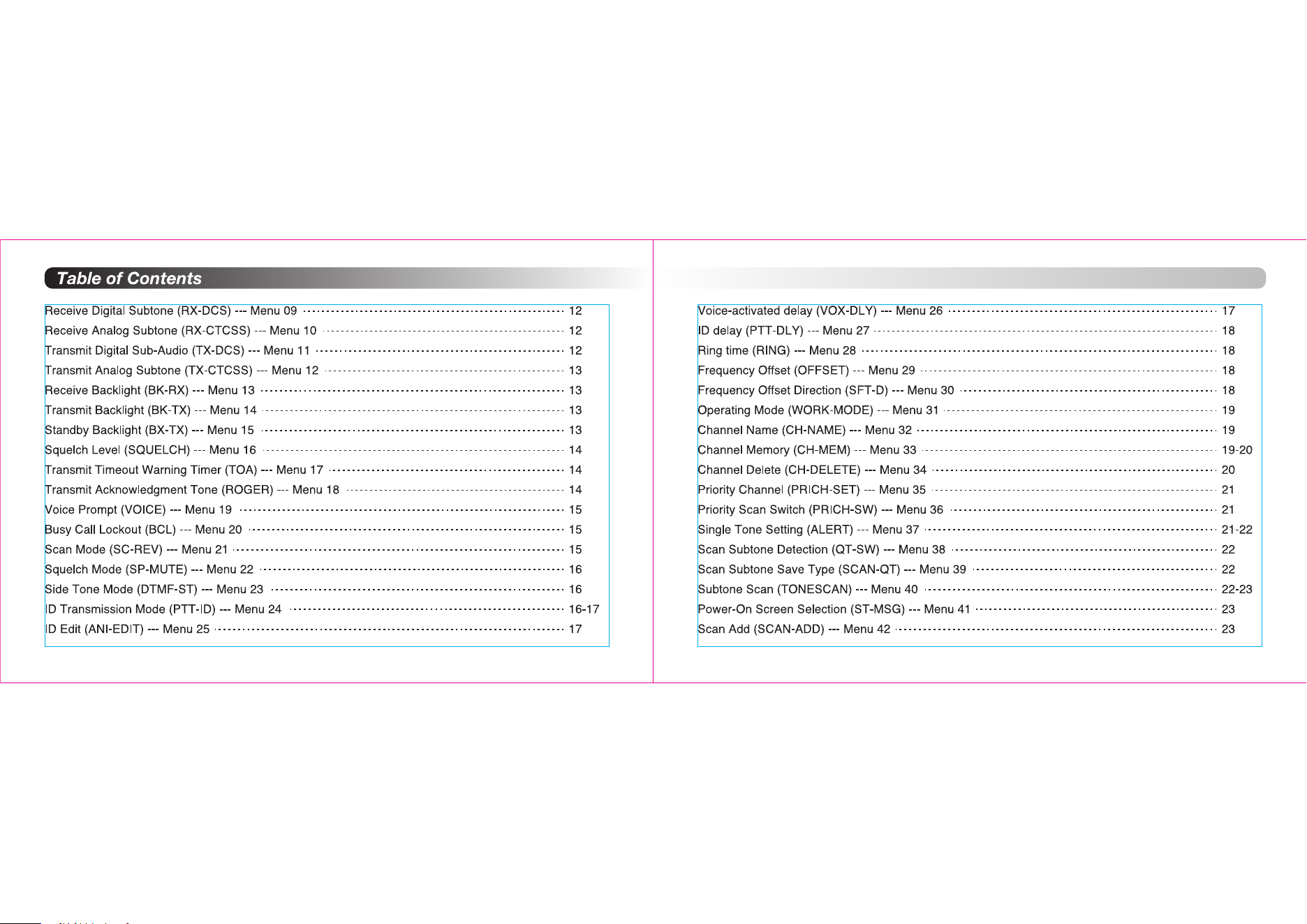 Table of Contents

Receive Digital Subtone (RX-DCS) --- Menu 09 12
Receive Analog Subtone (RX-CTCSS) --- Menu 10 12
Transmit Digital Sub-Audio (TX-DCS) --- Menu 11 12
Transmit Analog Subtone (TX-CTCSS) --- Menu 12 13
Receive Backlight (BK-RX) --- Menu 13 13
Transmit Backlight (BK-TX) --- Menu 14 13
Standby Backlight (BX-TX) --- Menu 15 13
Squelch Level (SQUELCH) --- Menu 16 14
Transmit Timeout Warning Timer (TOA) --- Menu 17 14
Transmit Acknowledgment Tone (ROGER) --- Menu 18 14
Voice Prompt (VOICE) --- Menu 19 15
Busy Call Lockout (BCL) --- Menu 20 15
Scan Mode (SC-REV) --- Menu 21 15
Squelch Mode (SP-MUTE) --- Menu 22 16
Side Tone Mode (DTMF-ST) --- Menu 23 16
ID Transmission Mode (PTT-ID) --- Menu 24 16-17
ID Edit (ANI-EDIT) --- Menu 25 17

Voice-activated delay (VOX-DLY) --- Menu 26 17
ID delay (PTT-DLY) --- Menu 27 18
Ring time (RING) --- Menu 28 18
Frequency Offset (OFFSET) --- Menu 29 18
Frequency Offset Direction (SFT-D) --- Menu 30 18
Operating Mode (WORK-MODE) --- Menu 31 19
Channel Name (CH-NAME) --- Menu 32 19
Channel Memory (CH-MEM) --- Menu 33 19-20
Channel Delete (CH-DELETE) --- Menu 34 20
Priority Channel (PRICH-SET) --- Menu 35 21
Priority Scan Switch (PRICH-SW) --- Menu 36 21
Single Tone Setting (ALERT) --- Menu 37 21-22
Scan Subtone Detection (QT-SW) --- Menu 38 22
Scan Subtone Save Type (SCAN-QT) --- Menu 39 22
Subtone Scan (TONESCAN) --- Menu 40 22-23
Power-On Screen Selection (ST-MSG) --- Menu 41 23
Scan Add (SCAN-ADD) --- Menu 42 23